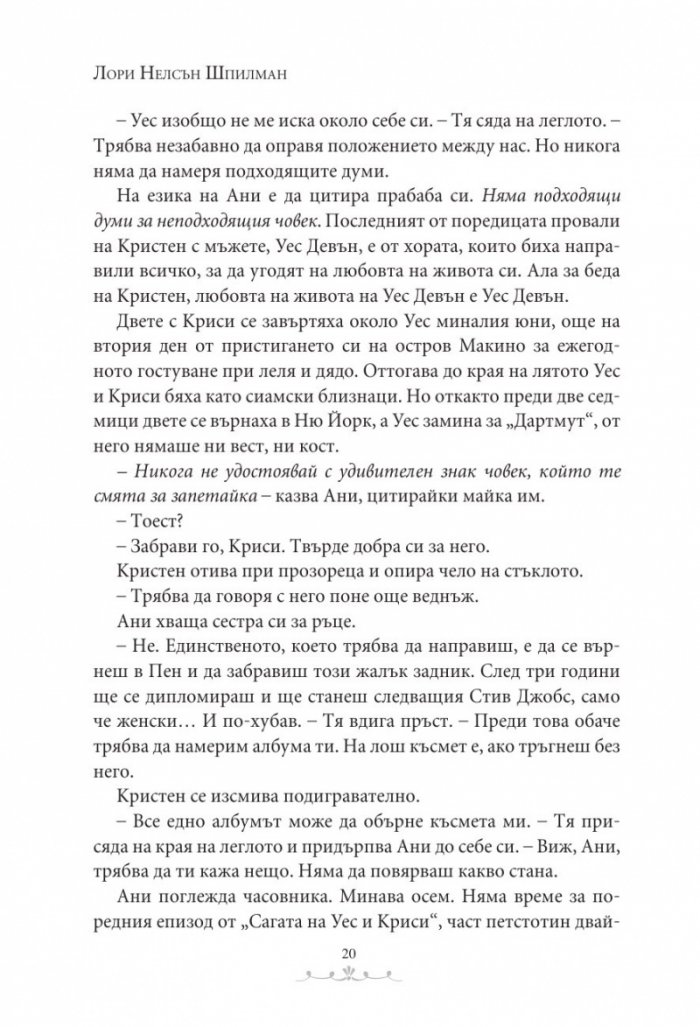 Лори Нелсън Шпилман

– Уес изобщо не ме иска около себе си. – Тя сяда на леглото. – Трябва незабавно да оправя положението между нас. Но никога няма да намеря подходящите думи.

На езика на Ани е да цитира прабаба си. Няма подходящи думи за неподходящия човек. Последният от поредицата провали на Кристен с мъжете, Уес Девън, е от хората, които биха направили всичко, за да угодят на любовта на живота си. Ала за беда на Кристен, любовта на живота на Уес Девън е Уес Девън.

Двете с Криси се завъртяха около Уес миналия юни, още на втория ден от пристигането си на остров Макино за ежегодното гостуване при леля и дядо. Оттогава до края на лятото Уес и Криси бяха като сиамски близнаци. Но откакто преди две седмици двете се върнаха в Ню Йорк, а Уес замина за „Дартмут“, от него нямаше ни вест, ни кост.

– Никога не удостоявай с удивителен знак човек, който те смята за запетайка – казва Ани, цитирайки майка им.

– Тоест?

– Забрави го, Криси. Твърде добра си за него.

Кристен отива при прозореца и опира чело на стъклото.

– Трябва да говоря с него поне още веднъж.

Ани хваща сестра си за ръце.

– Не. Единственото, което трябва да направиш, е да се върнеш в Пен и да забравиш този жалък задник. След три години ще се дипломираш и ще станеш следващия Стив Джобс, само че женски… И по-хубав. – Тя вдига пръст. – Преди това обаче трябва да намерим албума ти. На лош късмет е, ако тръгнеш без него.

Кристен се изсмива подигравателно.

– Все едно албумът може да обърне късмета ми. – Тя присяда на края на леглото и придърпва Ани до себе си. – Виж, Ани, трябва да ти кажа нещо. Няма да повярваш какво стана.

Ани поглежда часовника. Минава осем. Няма време за поредния епизод от „Сагата на Уес и Криси“, част петстотин двай-

20